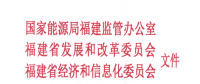 国家能源局福建监管办公室
福建省发展和改革委员会
福建省经济和信息化委员会
文件